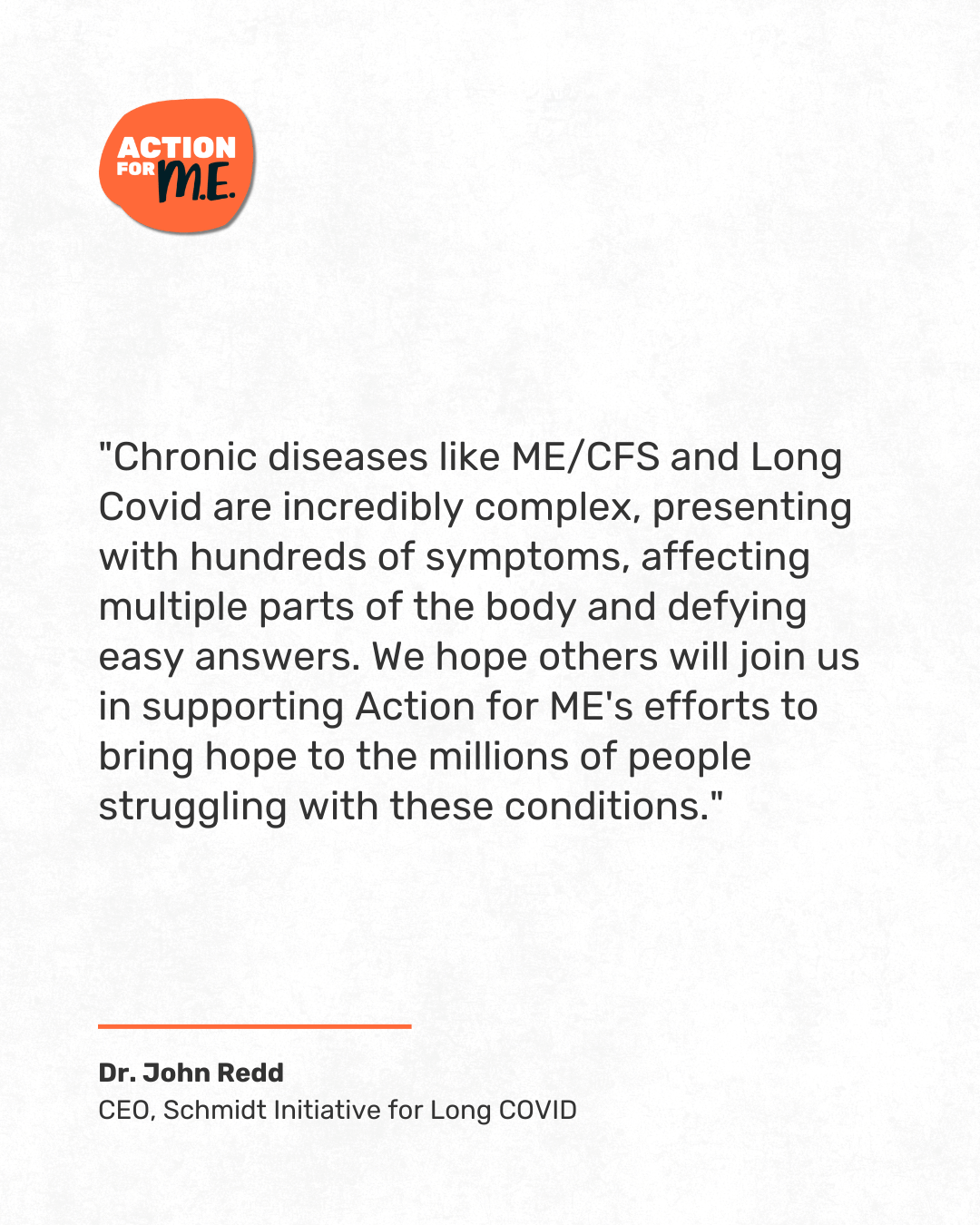 ACTION FOR M.E.

"Chronic diseases like ME/CFS and Long Covid are incredibly complex, presenting with hundreds of symptoms, affecting multiple parts of the body and defying easy answers. We hope others will join us in supporting Action for ME's efforts to bring hope to the millions of people struggling with these conditions."

Dr. John Redd
CEO, Schmidt Initiative for Long COVID